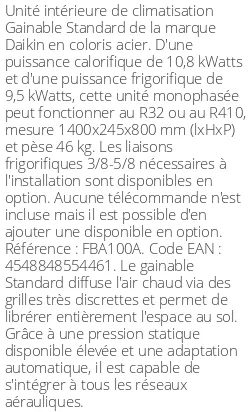 Unité intérieure de climatisation Gainable Standard de la marque Daikin en coloris acier. D'une puissance calorifique de 10,8 kWatts et d'une puissance frigorifique de 9,5 kWatts, cette unité monophasée peut fonctionner au R32 ou au R410, mesure 1400x245x800 mm (lxHxP) et pèse 46 kg. Les liaisons frigorifiques 3/8-5/8 nécessaires à l'installation sont disponibles en option. Aucune télécommande n'est incluse mais il est possible d'en ajouter une disponible en option. Référence : FBA100A. Code EAN : 4548848554461. Le gainable Standard diffuse l'air chaud via des grilles très discrettes et permet de librérer entièrement l'espace au sol. Grâce à une pression statique disponible élevée et une adaptation automatique, il est capable de s'intégrer à tous les réseaux aérauliques.